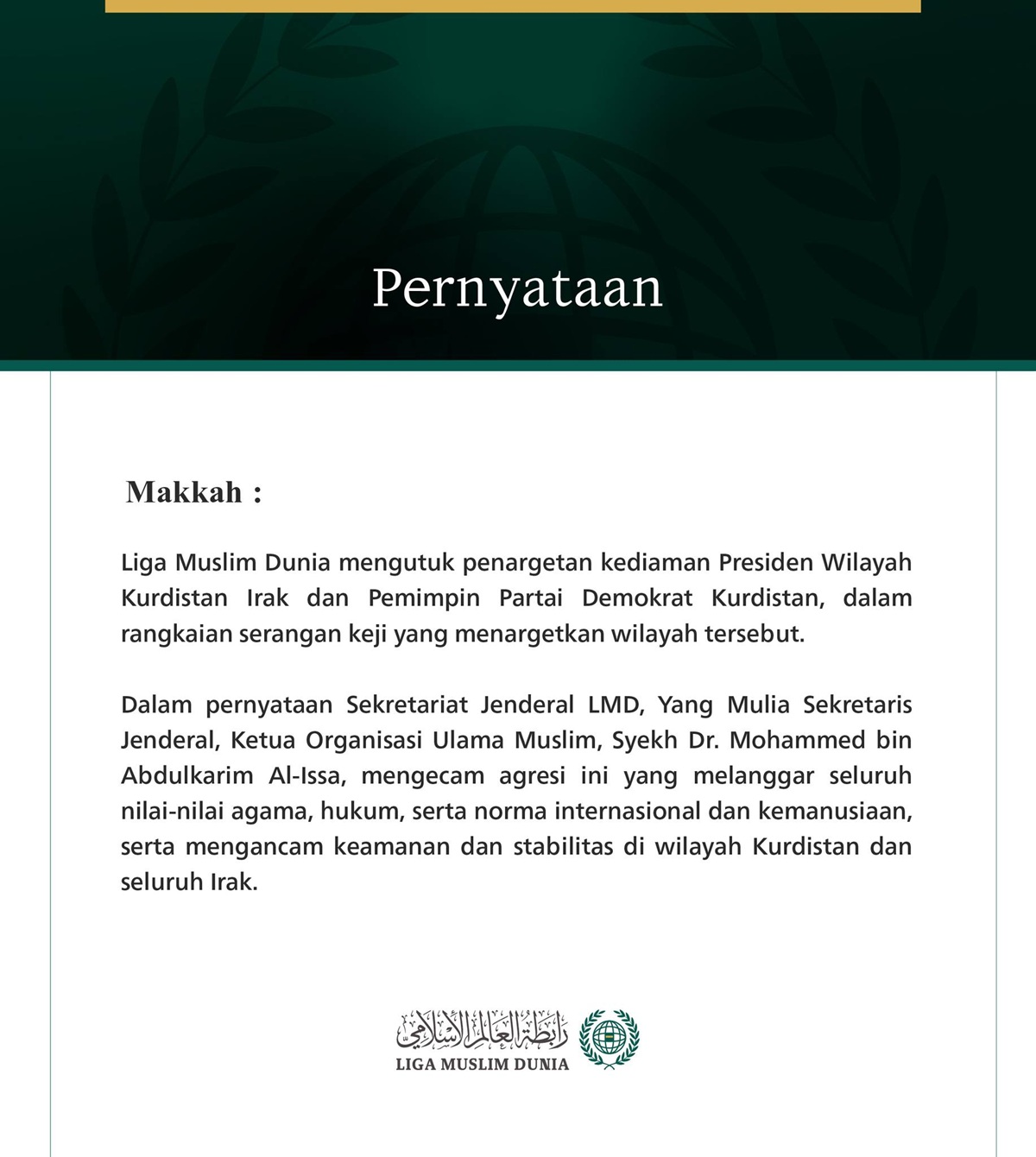 Pernyataan

Makkah :

Liga Muslim Dunia mengutuk penargetan kediaman Presiden Wilayah Kurdistan Irak dan Pemimpin Partai Demokrat Kurdistan, dalam rangkaian serangan keji yang menargetkan wilayah tersebut.

Dalam pernyataan Sekretariat Jenderal LMD, Yang Mulia Sekretaris Jenderal, Ketua Organisasi Ulama Muslim, Syekh Dr. Mohammed bin Abdulkarim Al-Issa, mengecam agresi ini yang melanggar seluruh nilai-nilai agama, hukum, serta norma internasional dan kemanusiaan, serta mengancam keamanan dan stabilitas di wilayah Kurdistan dan seluruh Irak.

رابطة العالم الإسلامي
LIGA MUSLIM DUNIA